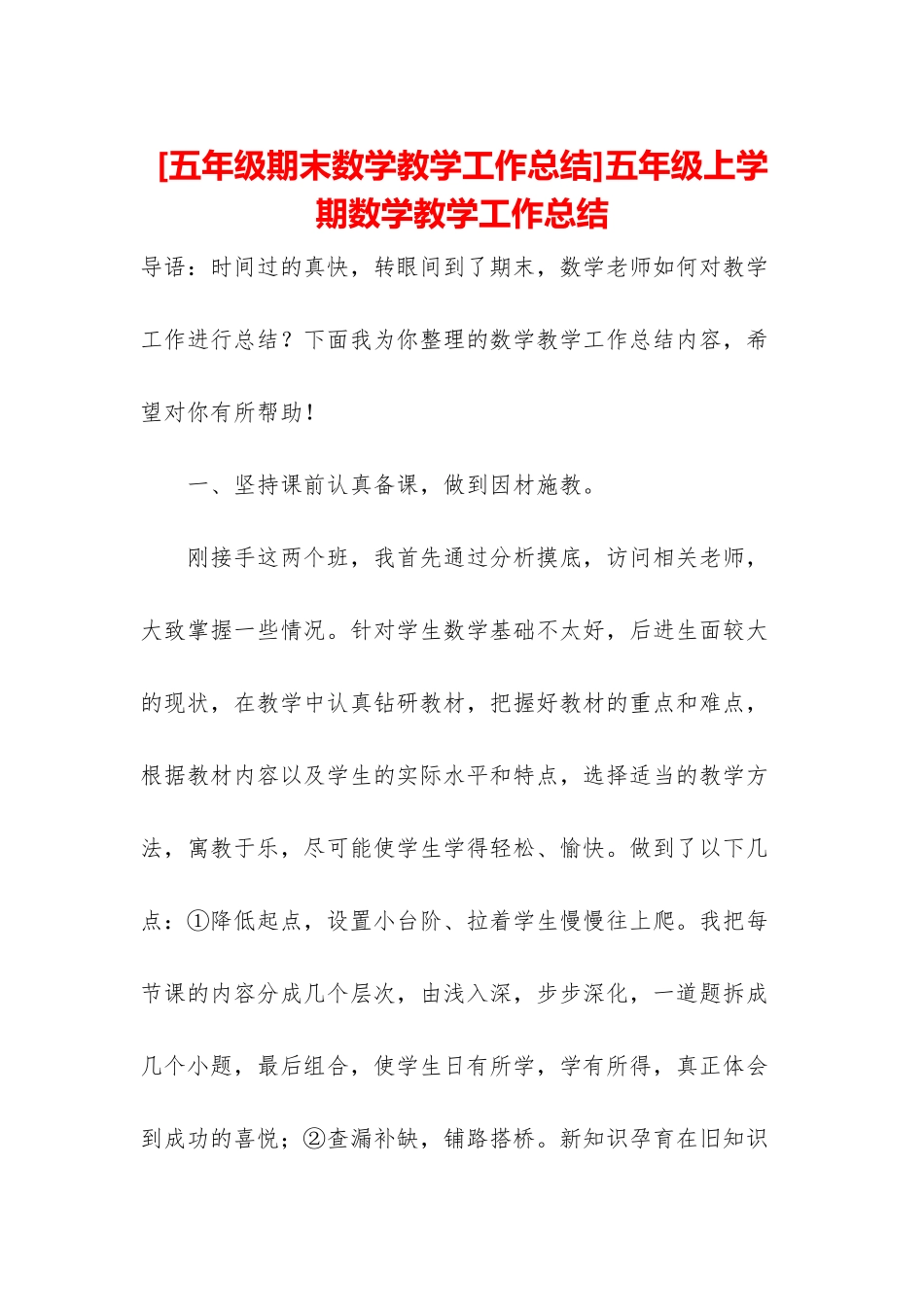 [五年级期末数学教学工作总结]五年级上学期数学教学工作总结

导语：时间过的真快，转眼间到了期末，数学老师如何对教学工作进行总结？下面我为你整理的数学教学工作总结内容，希望对你有所帮助！

一、坚持课前认真备课，做到因材施教。

刚接手这两个班，我首先通过分析摸底，访问相关老师，大致掌握一些情况。针对学生数学基础不太好，后进生面较大的现状，在教学中认真钻研教材，把握好教材的重点和难点，根据教材内容以及学生的实际水平和特点，选择适当的教学方法，寓教于乐，尽可能使学生学得轻松、愉快。做到了以下几点：①降低起点，设置小台阶、拉着学生慢慢往上爬。我把每节课的内容分成几个层次，由浅入深，步步深化，一道题拆成几个小题，最后组合，使学生日有所学，学有所得，真正体会到成功的喜悦；②查漏补缺，铺路搭桥。新知识孕育在旧知识